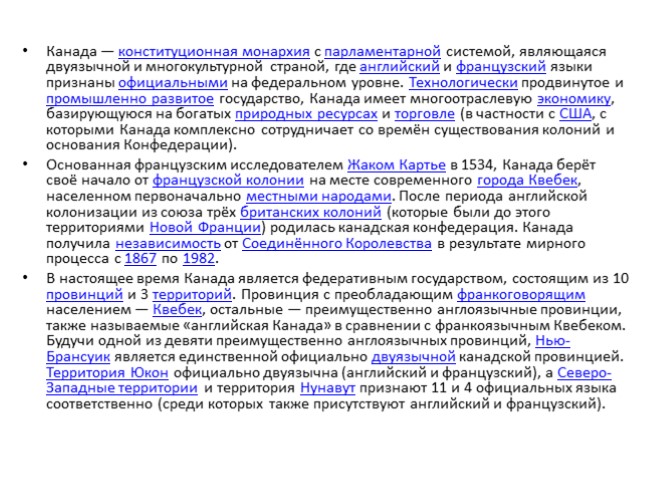 • Канада — конституционная монархия с парламентарной системой, являющаяся двуязычной и многокультурной страной, где английский и французский языки признаны официальными на федеральном уровне. Технологически продвинутое и промышленно развитое государство, Канада имеет многоотраслевую экономику, базирующуюся на богатых природных ресурсах и торговле (в частности с США, с которыми Канада комплексно сотрудничает со времён существования колоний и основания Конфедерации).

• Основанная французским исследователем Жаком Картье в 1534, Канада берёт своё начало от французской колонии на месте современного города Квебек, населенном первоначально местными народами. После периода английской колонизации из союза трёх британских колоний (которые были до этого территориями Новой Франции) родилась канадская конфедерация. Канада получила независимость от Соединённого Королевства в результате мирного процесса с 1867 по 1982.

• В настоящее время Канада является федеративным государством, состоящим из 10 провинций и 3 территорий. Провинция с преобладающим франкоговорящим населением — Квебек, остальные — преимущественно англоязычные провинции, также называемые «английская Канада» в сравнении с франкоязычным Квебеком. Будучи одной из девяти преимущественно англоязычных провинций, Нью-Брансуик является единственной официально двуязычной канадской провинцией. Территория Юкон официально двуязычна (английский и французский), а Северо-Западные территории и территория Нунавут признают 11 и 4 официальных языка соответственно (среди которых также присутствуют английский и французский).